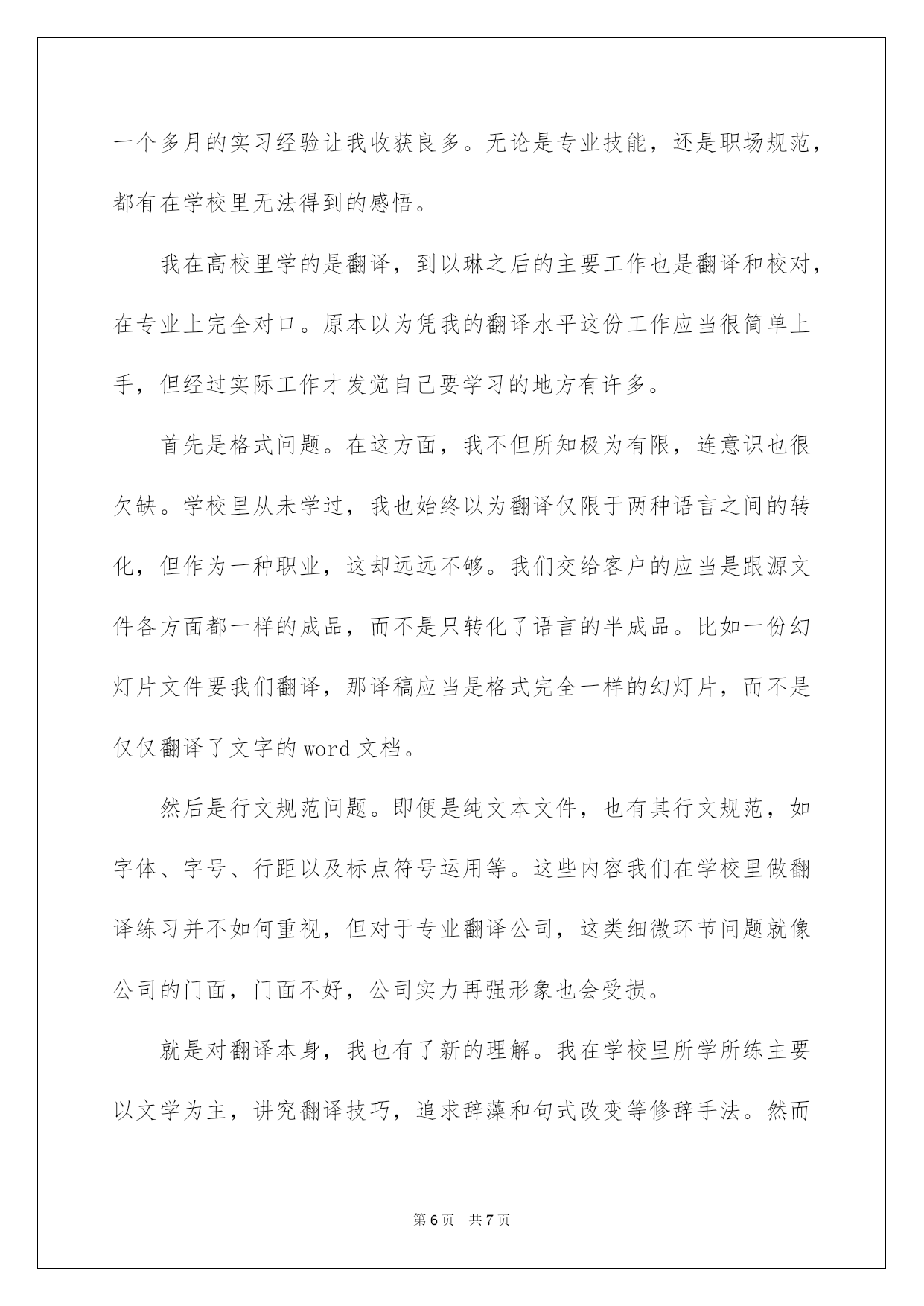 一个多月的实习经验让我收获良多。无论是专业技能，还是职场规范，都有在学校里无法得到的感悟。

我在高校里学的是翻译，到以琳之后的主要工作也是翻译和校对，在专业上完全对口。原本以为凭我的翻译水平这份工作应当很简单上手，但经过实际工作才发觉自己要学习的地方有许多。

首先是格式问题。在这方面，我不但所知极为有限，连意识也很欠缺。学校里从未学过，我也始终以为翻译仅限于两种语言之间的转化，但作为一种职业，这却远远不够。我们交给客户的应当是跟源文件各方面都一样的成品，而不是只转化了语言的半成品。比如一份幻灯片文件要我们翻译，那译稿应当是格式完全一样的幻灯片，而不是仅仅翻译了文字的word文档。

然后是行文规范问题。即便是纯文本文件，也有其行文规范，如字体、字号、行距以及标点符号运用等。这些内容我们在学校里做翻译练习并不如何重视，但对于专业翻译公司，这类细微环节问题就像公司的门面，门面不好，公司实力再强形象也会受损。

就是对翻译本身，我也有了新的理解。我在学校里所学所练主要以文学为主，讲究翻译技巧，追求辞藻和句式改变等修辞手法。然而

第6页　共7页